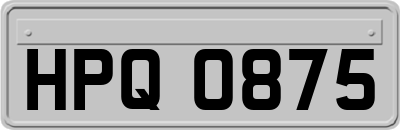 HPQ 0875